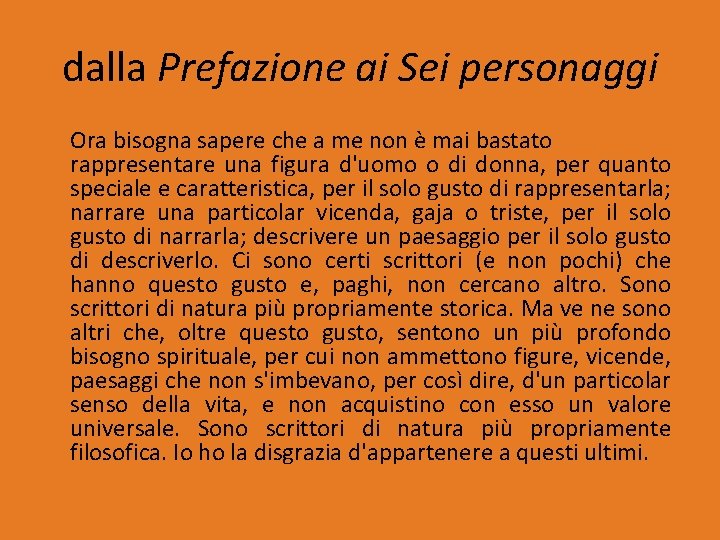 dalla Prefazione ai Sei personaggi

Ora bisogna sapere che a me non è mai bastato rappresentare una figura d'uomo o di donna, per quanto speciale e caratteristica, per il solo gusto di rappresentarla; narrare una particolar vicenda, gaja o triste, per il solo gusto di narrarla; descrivere un paesaggio per il solo gusto di descriverlo. Ci sono certi scrittori (e non pochi) che hanno questo gusto e, paghi, non cercano altro. Sono scrittori di natura più propriamente storica. Ma ve ne sono altri che, oltre questo gusto, sentono un più profondo bisogno spirituale, per cui non ammettono figure, vicende, paesaggi che non s'imbevano, per così dire, d'un particolar senso della vita, e non acquistino con esso un valore universale. Sono scrittori di natura più propriamente filosofica. Io ho la disgrazia d'appartenere a questi ultimi.